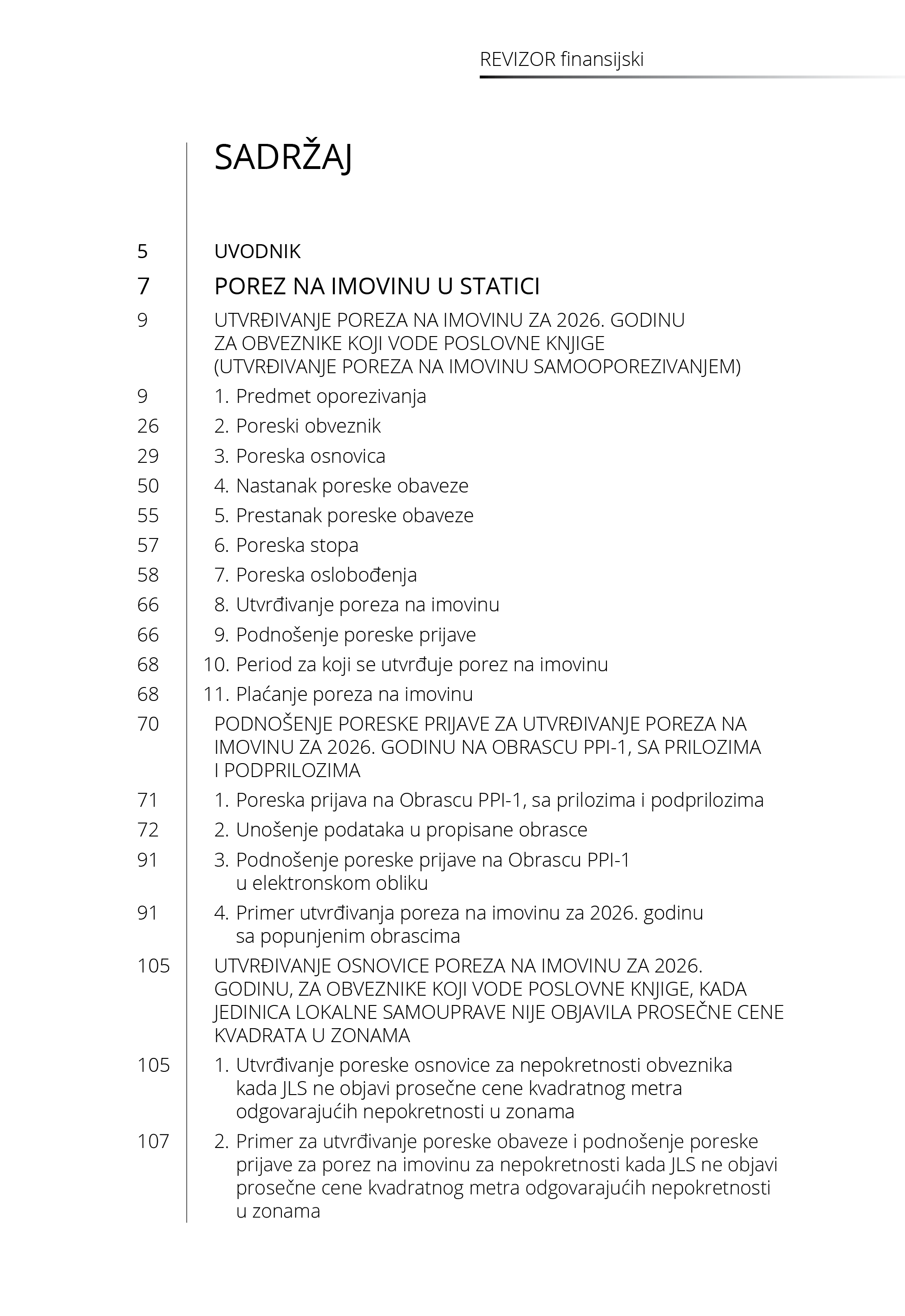 REVIZOR finansijski

SADRŽAJ

5 UVODNIK

7 POREZ NA IMOVINU U STATICI

9 UTVRĐIVANJE POREZA NA IMOVINU ZA 2026. GODINU ZA OBVEZNIKE KOJI VODE POSLOVNE KNJIGE (UTVRĐIVANJE POREZA NA IMOVINU SAMOOPOREZIVANJEM)

9 1. Predmet oporezivanja

26 2. Poreski obveznik

29 3. Poreska osnovica

50 4. Nastanak poreske obaveze

55 5. Prestanak poreske obaveze

57 6. Poreska stopa

58 7. Poreska oslobođenja

66 8. Utvrđivanje poreza na imovinu

66 9. Podnošenje poreske prijave

68 10. Period za koji se utvrđuje porez na imovinu

68 11. Plaćanje poreza na imovinu

70 PODNOŠENJE PORESKE PRIJAVE ZA UTVRĐIVANJE POREZA NA IMOVINU ZA 2026. GODINU NA OBRASCU PPI-1, SA PRILOZIMA I PODPRILOZIMA

71 1. Poreska prijava na Obrascu PPI-1, sa prilozima i podprilozima

72 2. Unošenje podataka u propisane obrasce

91 3. Podnošenje poreske prijave na Obrascu PPI-1 u elektronskom obliku

91 4. Primer utvrđivanja poreza na imovinu za 2026. godinu sa popunjenim obrascima

105 UTVRĐIVANJE OSNOVICE POREZA NA IMOVINU ZA 2026. GODINU, ZA OBVEZNIKE KOJI VODE POSLOVNE KNJIGE, KADA JEDINICA LOKALNE SAMOUPRAVE NIJE OBJAVILA PROSEČNE CENE KVADRATA U ZONAMA

105 1. Utvrđivanje poreske osnovice za nepokretnosti obveznika kada JLS ne objavi prosečne cene kvadratnog metra odgovarajućih nepokretnosti u zonama

107 2. Primer za utvrđivanje poreske obaveze i podnošenje poreske prijave za porez na imovinu za nepokretnosti kada JLS ne objavi prosečne cene kvadratnog metra odgovarajućih nepokretnosti u zonama